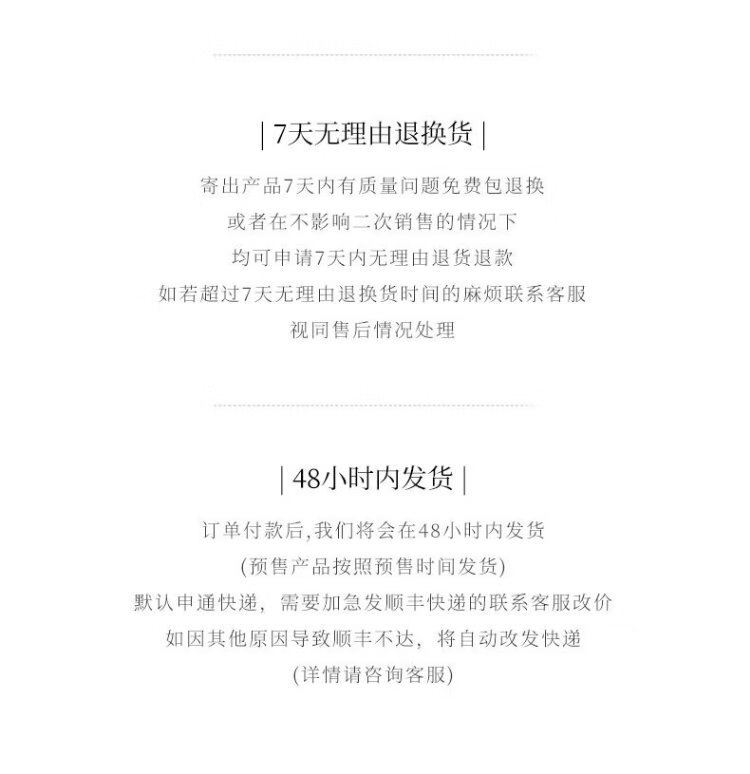 | 7天无理由退换货 |

寄出产品7天内有质量问题免费包退换

或者在不影响二次销售的情况下

均可申请7天内无理由退货退款

如若超过7天无理由退换货时间的麻烦联系客服

视同售后情况处理

| 48小时内发货 |

订单付款后,我们将会在48小时内发货

(预售产品按照预售时间发货)

默认申通快递，需要加急发顺丰快递的联系客服改价

如因其他原因导致顺丰不达，将自动改发快递

(详情请咨询客服)